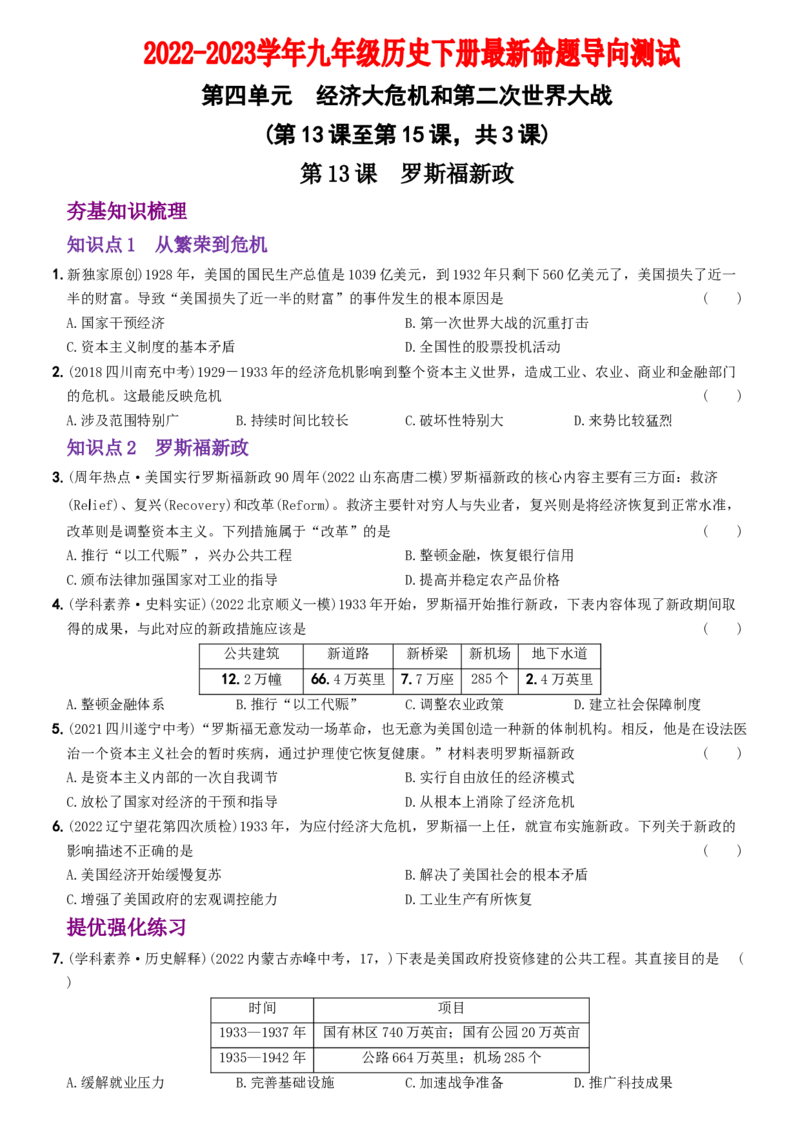 2022-2023学年九年级历史下册最新命题导向测试

第四单元 经济大危机和第二次世界大战

(第13课至第15课，共3课)

第13课 罗斯福新政

夯基知识梳理

知识点1 从繁荣到危机

1.新独家原创)1928年，美国的国民生产总值是1039亿美元，到1932年只剩下560亿美元了，美国损失了近一半的财富。导致“美国损失了近一半的财富”的事件发生的根本原因是 ( )
A.国家干预经济 B.第一次世界大战的沉重打击
C.资本主义制度的基本矛盾 D.全国性的股票投机活动

2.(2018四川南充中考)1929—1933年的经济危机影响到整个资本主义世界，造成工业、农业、商业和金融部门的危机。这最能反映危机 ( )
A.涉及范围特别广 B.持续时间比较长 C.破坏性特别大 D.来势比较猛烈

知识点2 罗斯福新政

3.(周年热点·美国实行罗斯福新政90周年(2022山东高唐二模)罗斯福新政的核心内容主要有三方面：救济(Relief)、复兴(Recovery)和改革(Reform)。救济主要针对穷人与失业者，复兴则是将经济恢复到正常水准，改革则是调整资本主义。下列措施属于“改革”的是 ( )
A.推行“以工代赈”，兴办公共工程 B.整顿金融，恢复银行信用
C.颁布法律加强国家对工业的指导 D.提高并稳定农产品价格

4.(学科素养·史料实证)(2022北京顺义一模)1933年开始，罗斯福开始推行新政，下表内容体现了新政期间取得的成果，与此对应的新政措施应该是 ( )

| 公共建筑 | 新道路 | 新桥梁 | 新机场 | 地下水道 |
|---|---|---|---|---|
| 12.2万幢 | 66.4万英里 | 7.7万座 | 285个 | 2.4万英里 |

A.整顿金融体系 B.推行“以工代赈” C.调整农业政策 D.建立社会保障制度

5.(2021四川遂宁中考)“罗斯福无意发动一场革命，也无意为美国创造一种新的体制机构。相反，他是在设法医治一个资本主义社会的暂时疾病，通过护理使它恢复健康。”材料表明罗斯福新政 ( )
A.是资本主义内部的一次自我调节 B.实行自由放任的经济模式
C.放松了国家对经济的干预和指导 D.从根本上消除了经济危机

6.(2022辽宁望花第四次质检)1933年，为应付经济大危机，罗斯福一上任，就宣布实施新政。下列关于新政的影响描述不正确的是 ( )
A.美国经济开始缓慢复苏 B.解决了美国社会的根本矛盾
C.增强了美国政府的宏观调控能力 D.工业生产有所恢复

提优强化练习

7.(学科素养·历史解释)(2022内蒙古赤峰中考，17，)下表是美国政府投资修建的公共工程。其直接目的是 ( )

| 时间 | 项目 |
|---|---|
| 1933—1937年 | 国有林区740万英亩；国有公园20万英亩 |
| 1935—1942年 | 公路664万英里；机场285个 |

A.缓解就业压力 B.完善基础设施 C.加速战争准备 D.推广科技成果